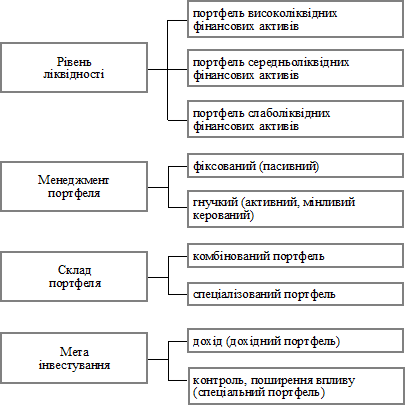 Рівень ліквідності

портфель високоліквідних фінансових активів

портфель середньоліквідних фінансових активів

портфель слаболіквідних фінансових активів

Менеджмент портфеля

фіксований (пасивний)

гнучкий (активний, мінливий керований)

Склад портфеля

комбінований портфель

спеціалізований портфель

Мета інвестування

дохід (дохідний портфель)

контроль, поширення впливу (спеціальний портфель)